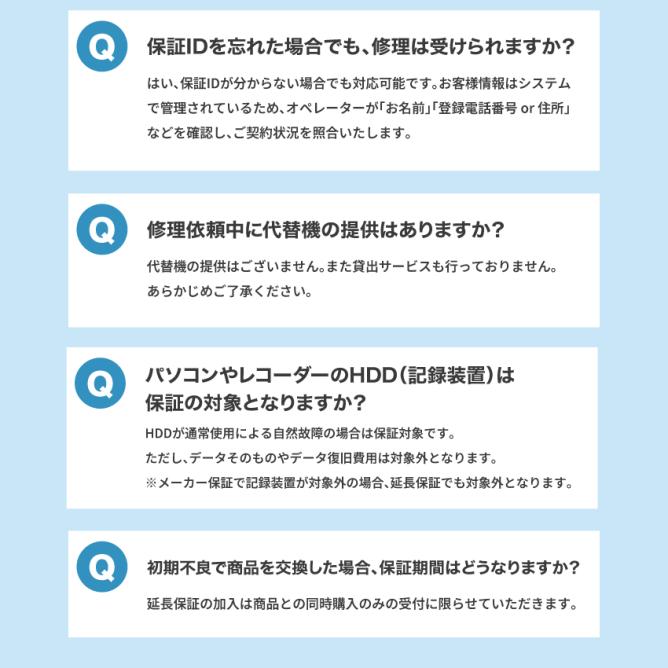 Q

保証IDを忘れた場合でも、修理は受けられますか?

はい、保証IDが分からない場合でも対応可能です。お客様情報はシステムで管理されているため、オペレーターが「お名前」「登録電話番号 or 住所」などを確認し、ご契約状況を照合いたします。

Q

修理依頼中に代替機の提供はありますか?

代替機の提供はございません。また貸出サービスも行っておりません。あらかじめご了承ください。

Q

パソコンやレコーダーのHDD(記録装置)は
保証の対象となりますか?

HDDが通常使用による自然故障の場合は保証対象です。
ただし、データそのものやデータ復旧費用は対象外となります。
※メーカー保証で記録装置が対象外の場合、延長保証でも対象外となります。

Q

初期不良で商品を交換した場合、保証期間はどうなりますか?

延長保証の加入は商品との同時購入のみの受付に限らせていただきます。